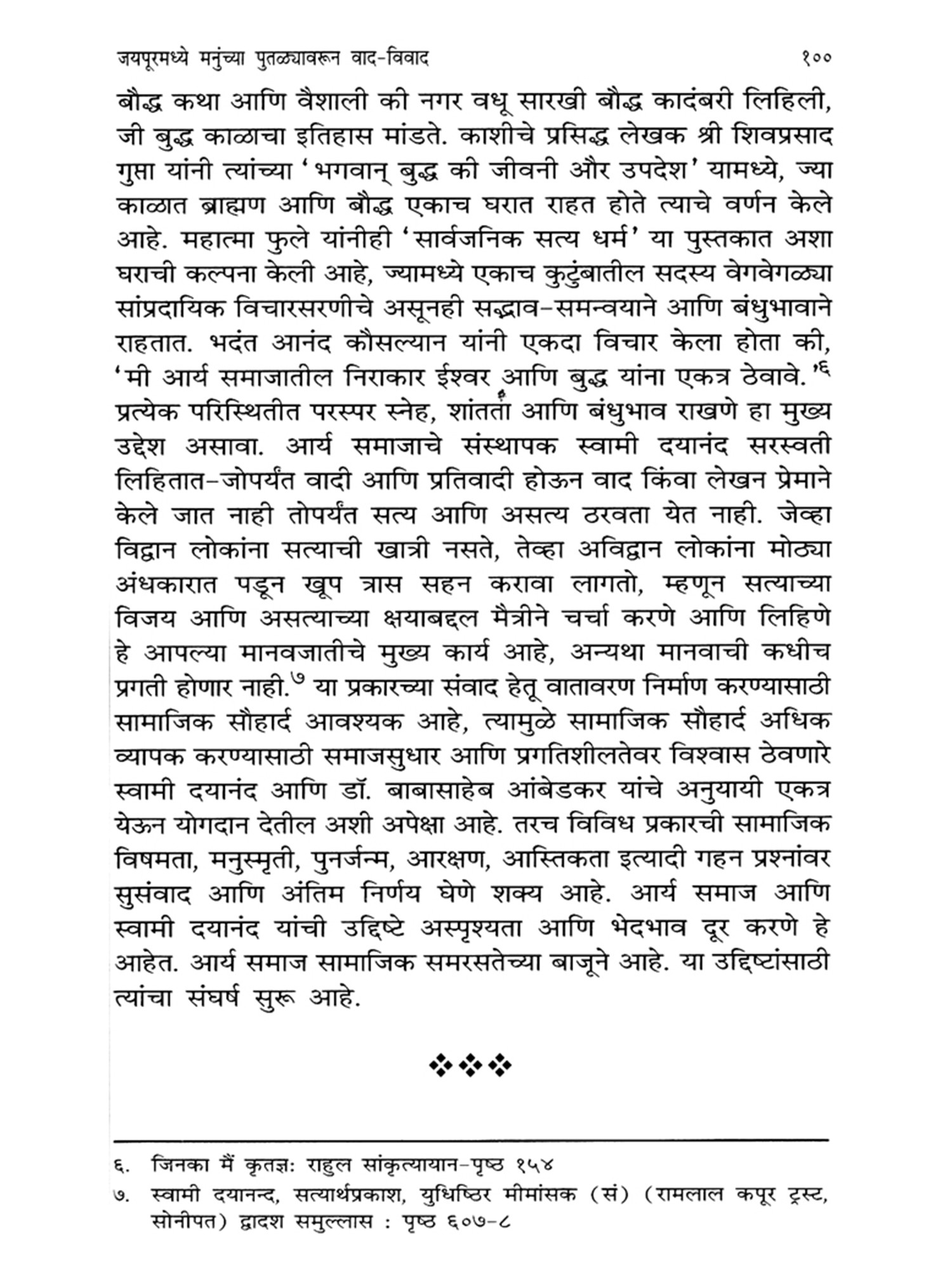 जयपूरमध्ये मनुंच्या पुतळ्यावरून वाद-विवाद १००

बौद्ध कथा आणि वैशाली की नगर वधू सारखी बौद्ध कादंबरी लिहिली, जी बुद्ध काळाचा इतिहास मांडते. काशीचे प्रसिद्ध लेखक श्री शिवप्रसाद गुप्ता यांनी त्यांच्या 'भगवान् बुद्ध की जीवनी और उपदेश' यामध्ये, ज्या काळात ब्राह्मण आणि बौद्ध एकाच घरात राहत होते त्याचे वर्णन केले आहे. महात्मा फुले यांनीही 'सार्वजनिक सत्य धर्म' या पुस्तकात अशा घराची कल्पना केली आहे, ज्यामध्ये एकाच कुटुंबातील सदस्य वेगवेगळ्या सांप्रदायिक विचारसरणीचे असूनही सद्भाव-समन्वयाने आणि बंधुभावाने राहतात. भदंत आनंद कौसल्यान यांनी एकदा विचार केला होता की, 'मी आर्य समाजातील निराकार ईश्वर आणि बुद्ध यांना एकत्र ठेवावे.'$^{६}$ प्रत्येक परिस्थितीत परस्पर स्नेह, शांतता आणि बंधुभाव राखणे हा मुख्य उद्देश असावा. आर्य समाजाचे संस्थापक स्वामी दयानंद सरस्वती लिहितात-जोपर्यंत वादी आणि प्रतिवादी होऊन वाद किंवा लेखन प्रेमाने केले जात नाही तोपर्यंत सत्य आणि असत्य ठरवता येत नाही. जेव्हा विद्वान लोकांना सत्याची खात्री नसते, तेव्हा अविद्वान लोकांना मोठ्या अंधकारात पडून खूप त्रास सहन करावा लागतो, म्हणून सत्याच्या विजय आणि असत्याच्या क्षयाबद्दल मैत्रीने चर्चा करणे आणि लिहिणे हे आपल्या मानवजातीचे मुख्य कार्य आहे, अन्यथा मानवाची कधीच प्रगती होणार नाही.$^{७}$ या प्रकारच्या संवाद हेतू वातावरण निर्माण करण्यासाठी सामाजिक सौहार्द आवश्यक आहे, त्यामुळे सामाजिक सौहार्द अधिक व्यापक करण्यासाठी समाजसुधार आणि प्रगतिशीलतेवर विश्वास ठेवणारे स्वामी दयानंद आणि डॉ. बाबासाहेब आंबेडकर यांचे अनुयायी एकत्र येऊन योगदान देतील अशी अपेक्षा आहे. तरच विविध प्रकारची सामाजिक विषमता, मनुस्मृती, पुनर्जन्म, आरक्षण, आस्तिकता इत्यादी गहन प्रश्नांवर सुसंवाद आणि अंतिम निर्णय घेणे शक्य आहे. आर्य समाज आणि स्वामी दयानंद यांची उद्दिष्टे अस्पृश्यता आणि भेदभाव दूर करणे हे आहेत. आर्य समाज सामाजिक समरसतेच्या बाजूने आहे. या उद्दिष्टांसाठी त्यांचा संघर्ष सुरू आहे.

❖❖❖

६. जिनका मैं कृतज्ञ: राहुल सांकृत्यायान-पृष्ठ १५४
७. स्वामी दयानन्द, सत्यार्थप्रकाश, युधिष्ठिर मीमांसक (सं) (रामलाल कपूर ट्रस्ट, सोनीपत) द्वादश समुल्लास : पृष्ठ ६०७-८